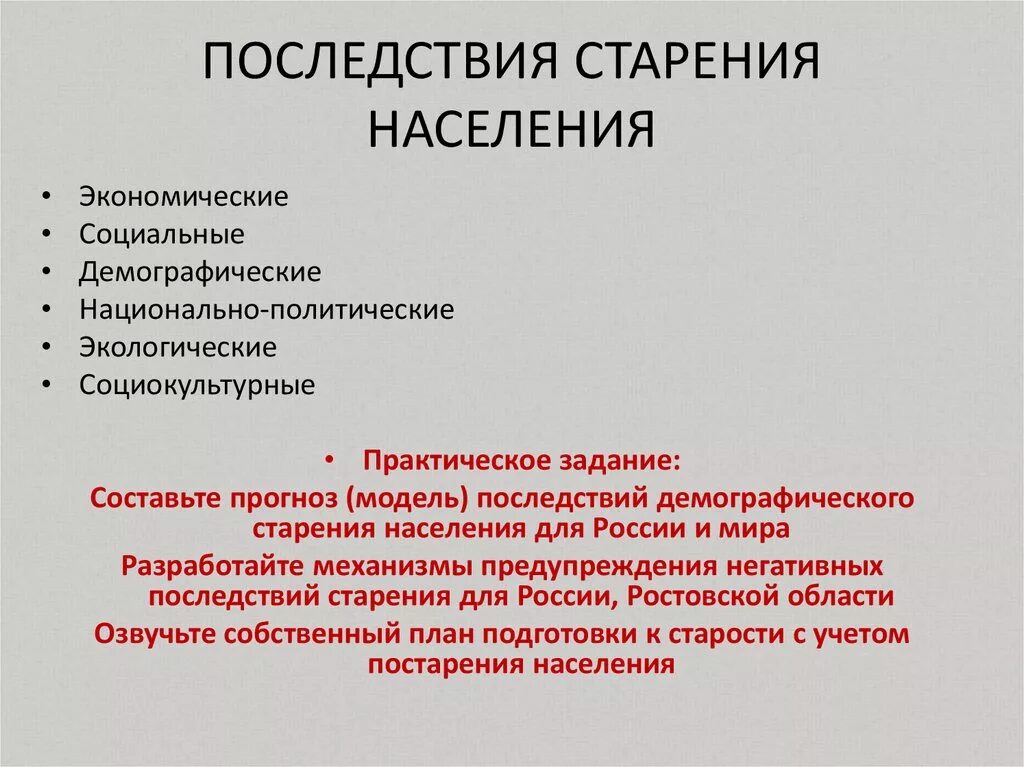 ПОСЛЕДСТВИЯ СТАРЕНИЯ НАСЕЛЕНИЯ

• Экономические
• Социальные
• Демографические
• Национально-политические
• Экологические
• Социокультурные

• Практическое задание:
Составьте прогноз (модель) последствий демографического старения населения для России и мира
Разработайте механизмы предупреждения негативных последствий старения для России, Ростовской области
Озвучьте собственный план подготовки к старости с учетом постарения населения